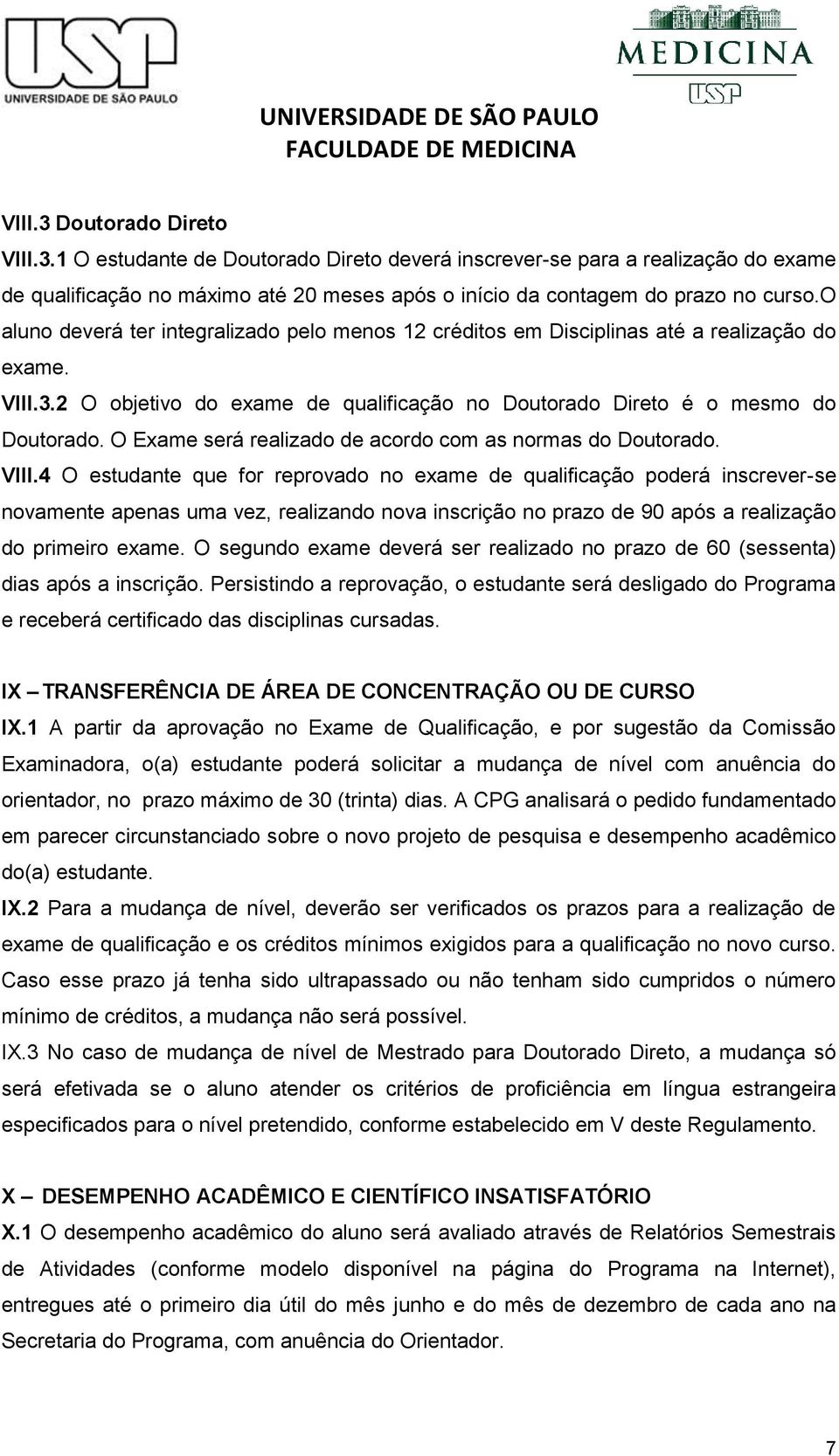 USP
UNIVERSIDADE DE SÃO PAULO

MEDICINA
USP

UNIVERSIDADE DE SÃO PAULO
FACULDADE DE MEDICINA

VIII.3 Doutorado Direto
VIII.3.1 O estudante de Doutorado Direto deverá inscrever-se para a realização do exame de qualificação no máximo até 20 meses após o início da contagem do prazo no curso.O aluno deverá ter integralizado pelo menos 12 créditos em Disciplinas até a realização do exame.
VIII.3.2 O objetivo do exame de qualificação no Doutorado Direto é o mesmo do Doutorado. O Exame será realizado de acordo com as normas do Doutorado.
VIII.4 O estudante que for reprovado no exame de qualificação poderá inscrever-se novamente apenas uma vez, realizando nova inscrição no prazo de 90 após a realização do primeiro exame. O segundo exame deverá ser realizado no prazo de 60 (sessenta) dias após a inscrição. Persistindo a reprovação, o estudante será desligado do Programa e receberá certificado das disciplinas cursadas.

IX – TRANSFERÊNCIA DE ÁREA DE CONCENTRAÇÃO OU DE CURSO
IX.1 A partir da aprovação no Exame de Qualificação, e por sugestão da Comissão Examinadora, o(a) estudante poderá solicitar a mudança de nível com anuência do orientador, no prazo máximo de 30 (trinta) dias. A CPG analisará o pedido fundamentado em parecer circunstanciado sobre o novo projeto de pesquisa e desempenho acadêmico do(a) estudante.
IX.2 Para a mudança de nível, deverão ser verificados os prazos para a realização de exame de qualificação e os créditos mínimos exigidos para a qualificação no novo curso. Caso esse prazo já tenha sido ultrapassado ou não tenham sido cumpridos o número mínimo de créditos, a mudança não será possível.
IX.3 No caso de mudança de nível de Mestrado para Doutorado Direto, a mudança só será efetivada se o aluno atender os critérios de proficiência em língua estrangeira especificados para o nível pretendido, conforme estabelecido em V deste Regulamento.

X – DESEMPENHO ACADÊMICO E CIENTÍFICO INSATISFATÓRIO
X.1 O desempenho acadêmico do aluno será avaliado através de Relatórios Semestrais de Atividades (conforme modelo disponível na página do Programa na Internet), entregues até o primeiro dia útil do mês junho e do mês de dezembro de cada ano na Secretaria do Programa, com anuência do Orientador.

7